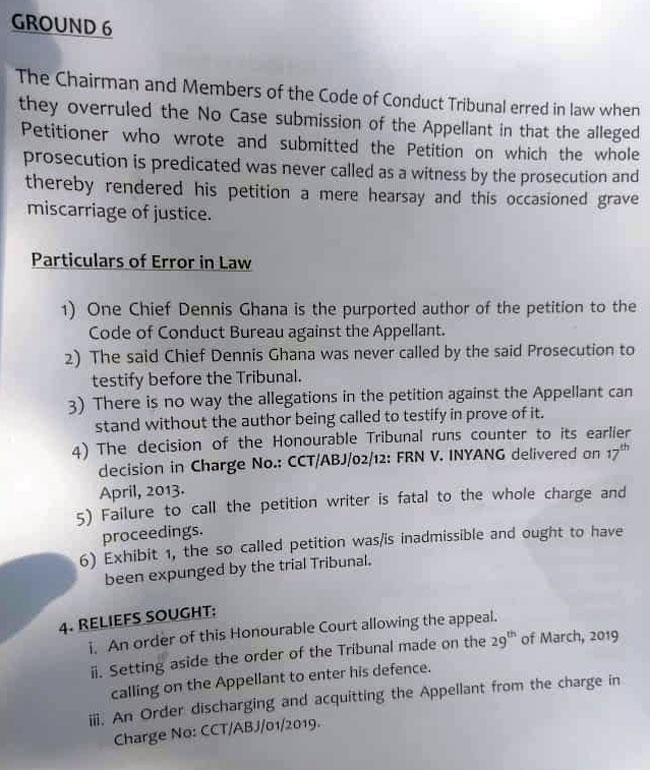 GROUND 6

The Chairman and Members of the Code of Conduct Tribunal erred in law when they overruled the No Case submission of the Appellant in that the alleged Petitioner who wrote and submitted the Petition on which the whole prosecution is predicated was never called as a witness by the prosecution and thereby rendered his petition a mere hearsay and this occasioned grave miscarriage of justice.

Particulars of Error in Law

1) One Chief Dennis Ghana is the purported author of the petition to the Code of Conduct Bureau against the Appellant.
2) The said Chief Dennis Ghana was never called by the said Prosecution to testify before the Tribunal.
3) There is no way the allegations in the petition against the Appellant can stand without the author being called to testify in prove of it.
4) The decision of the Honourable Tribunal runs counter to its earlier decision in Charge No.: CCT/ABJ/02/12: FRN V. INYANG delivered on 17$^{th}$ April, 2013.
5) Failure to call the petition writer is fatal to the whole charge and proceedings.
6) Exhibit 1, the so called petition was/is inadmissible and ought to have been expunged by the trial Tribunal.

4. RELIEFS SOUGHT:
i. An order of this Honourable Court allowing the appeal.
ii. Setting aside the order of the Tribunal made on the 29$^{th}$ of March, 2019 calling on the Appellant to enter his defence.
iii. An Order discharging and acquitting the Appellant from the charge in Charge No: CCT/ABJ/01/2019.